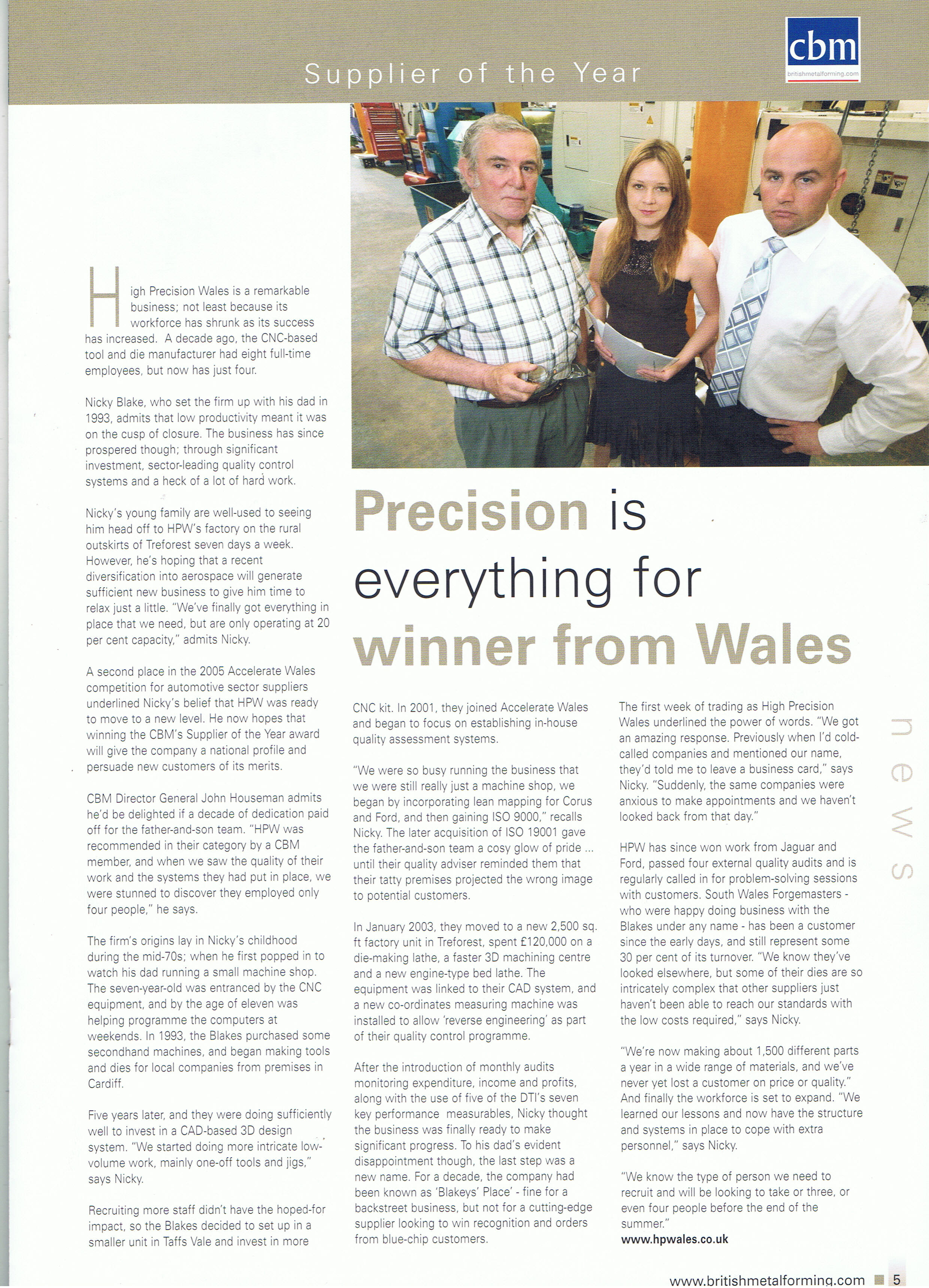 Supplier of the Year

cbm
britishmetalforming.com

Precision is everything for winner from Wales

High Precision Wales is a remarkable business; not least because its workforce has shrunk as its success has increased. A decade ago, the CNC-based tool and die manufacturer had eight full-time employees, but now has just four.

Nicky Blake, who set the firm up with his dad in 1993, admits that low productivity meant it was on the cusp of closure. The business has since prospered though; through significant investment, sector-leading quality control systems and a heck of a lot of hard work.

Nicky's young family are well-used to seeing him head off to HPW's factory on the rural outskirts of Treforest seven days a week. However, he's hoping that a recent diversification into aerospace will generate sufficient new business to give him time to relax just a little. "We've finally got everything in place that we need, but are only operating at 20 per cent capacity," admits Nicky.

A second place in the 2005 Accelerate Wales competition for automotive sector suppliers underlined Nicky's belief that HPW was ready to move to a new level. He now hopes that winning the CBM's Supplier of the Year award will give the company a national profile and persuade new customers of its merits.

CBM Director General John Houseman admits he'd be delighted if a decade of dedication paid off for the father-and-son team. "HPW was recommended in their category by a CBM member, and when we saw the quality of their work and the systems they had put in place, we were stunned to discover they employed only four people," he says.

The firm's origins lay in Nicky's childhood during the mid-70s; when he first popped in to watch his dad running a small machine shop. The seven-year-old was entranced by the CNC equipment, and by the age of eleven was helping programme the computers at weekends. In 1993, the Blakes purchased some secondhand machines, and began making tools and dies for local companies from premises in Cardiff.

Five years later, and they were doing sufficiently well to invest in a CAD-based 3D design system. "We started doing more intricate low-volume work, mainly one-off tools and jigs," says Nicky.

Recruiting more staff didn't have the hoped-for impact, so the Blakes decided to set up in a smaller unit in Taffs Vale and invest in more CNC kit. In 2001, they joined Accelerate Wales and began to focus on establishing in-house quality assessment systems.

"We were so busy running the business that we were still really just a machine shop, we began by incorporating lean mapping for Corus and Ford, and then gaining ISO 9000," recalls Nicky. The later acquisition of ISO 19001 gave the father-and-son team a cosy glow of pride ... until their quality adviser reminded them that their tatty premises projected the wrong image to potential customers.

In January 2003, they moved to a new 2,500 sq. ft factory unit in Treforest, spent £120,000 on a die-making lathe, a faster 3D machining centre and a new engine-type bed lathe. The equipment was linked to their CAD system, and a new co-ordinates measuring machine was installed to allow 'reverse engineering' as part of their quality control programme.

After the introduction of monthly audits monitoring expenditure, income and profits, along with the use of five of the DTI's seven key performance measurables, Nicky thought the business was finally ready to make significant progress. To his dad's evident disappointment though, the last step was a new name. For a decade, the company had been known as 'Blakeys' Place' - fine for a backstreet business, but not for a cutting-edge supplier looking to win recognition and orders from blue-chip customers.

The first week of trading as High Precision Wales underlined the power of words. "We got an amazing response. Previously when I'd cold-called companies and mentioned our name, they'd told me to leave a business card," says Nicky. "Suddenly, the same companies were anxious to make appointments and we haven't looked back from that day."

HPW has since won work from Jaguar and Ford, passed four external quality audits and is regularly called in for problem-solving sessions with customers. South Wales Forgemasters - who were happy doing business with the Blakes under any name - has been a customer since the early days, and still represent some 30 per cent of its turnover. "We know they've looked elsewhere, but some of their dies are so intricately complex that other suppliers just haven't been able to reach our standards with the low costs required," says Nicky.

"We're now making about 1,500 different parts a year in a wide range of materials, and we've never yet lost a customer on price or quality." And finally the workforce is set to expand. "We learned our lessons and now have the structure and systems in place to cope with extra personnel," says Nicky.

"We know the type of person we need to recruit and will be looking to take or three, or even four people before the end of the summer."
www.hpwales.co.uk

news

www.britishmetalforming.com 5